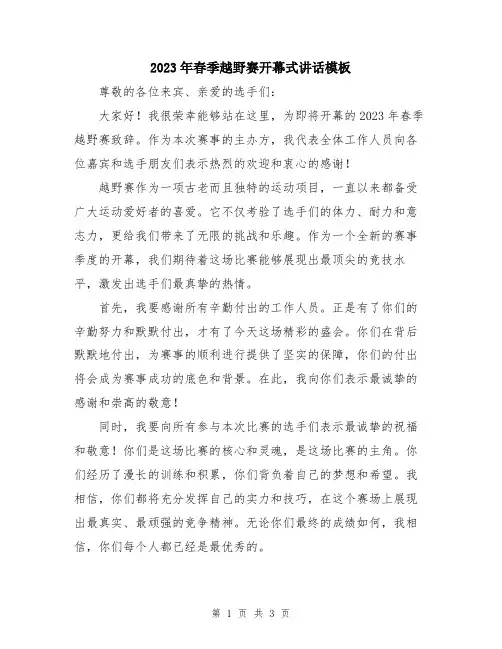 2023年春季越野赛开幕式讲话模板

尊敬的各位来宾、亲爱的选手们:

大家好!我很荣幸能够站在这里,为即将开幕的2023年春季越野赛致辞。作为本次赛事的主办方,我代表全体工作人员向各位嘉宾和选手朋友们表示热烈的欢迎和衷心的感谢!

越野赛作为一项古老而且独特的运动项目,一直以来都备受广大运动爱好者的喜爱。它不仅考验了选手们的体力、耐力和意志力,更给我们带来了无限的挑战和乐趣。作为一个全新的赛事季度的开幕,我们期待着这场比赛能够展现出最顶尖的竞技水平,激发出选手们最真挚的热情。

首先,我要感谢所有辛勤付出的工作人员。正是有了你们的辛勤努力和默默付出,才有了今天这场精彩的盛会。你们在背后默默地付出,为赛事的顺利进行提供了坚实的保障,你们的付出将会成为赛事成功的底色和背景。在此,我向你们表示最诚挚的感谢和崇高的敬意!

同时,我要向所有参与本次比赛的选手们表示最诚挚的祝福和敬意!你们是这场比赛的核心和灵魂,是这场比赛的主角。你们经历了漫长的训练和积累,你们背负着自己的梦想和希望。我相信,你们都将充分发挥自己的实力和技巧,在这个赛场上展现出最真实、最顽强的竞争精神。无论你们最终的成绩如何,我相信,你们每个人都已经是最优秀的。

第 1 页 共 3 页